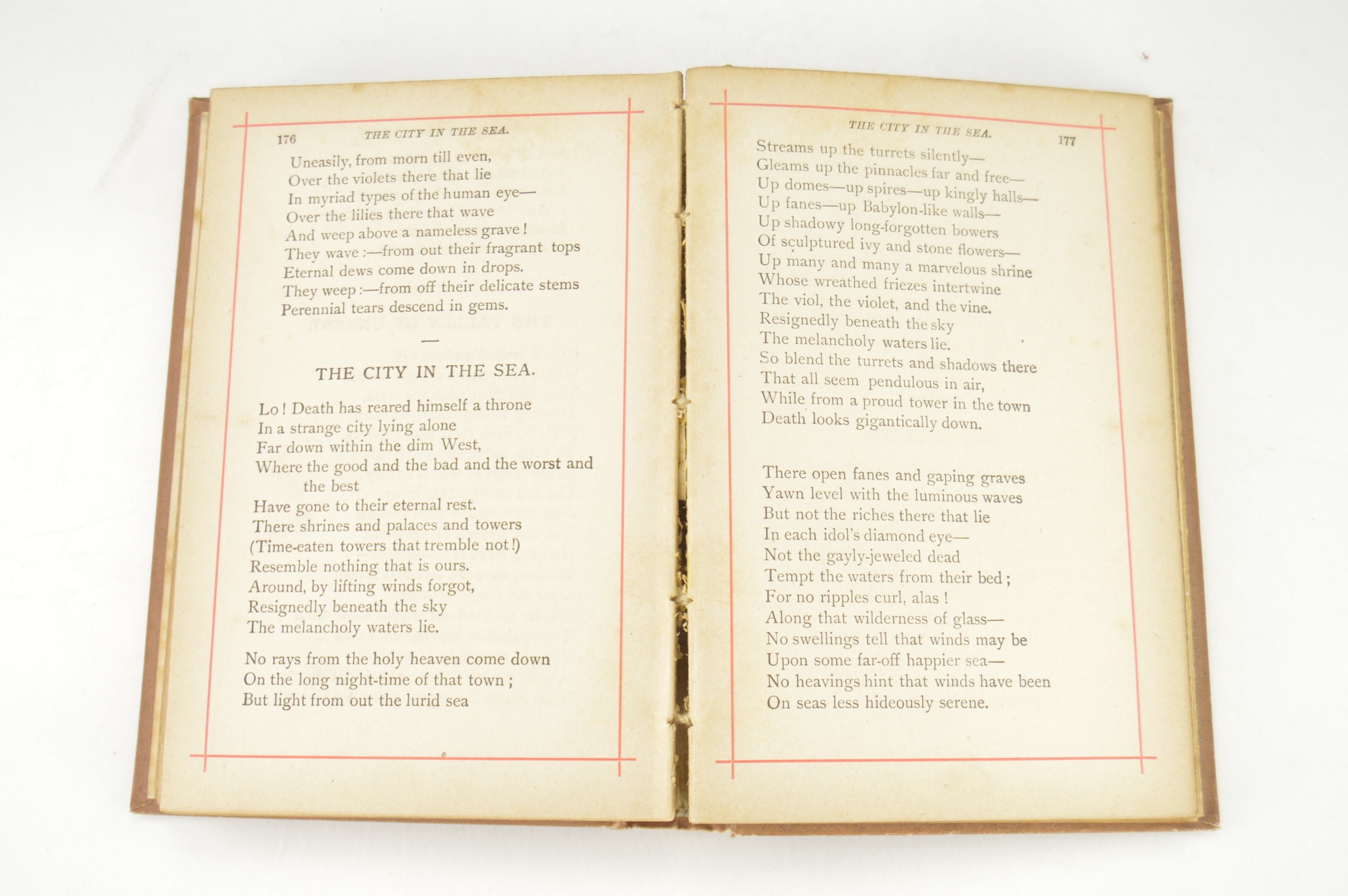 176 THE CITY IN THE SEA.

Uneasily, from morn till even,
Over the violets there that lie
In myriad types of the human eye—
Over the lilies there that wave
And weep above a nameless grave!
They wave:—from out their fragrant tops
Eternal dews come down in drops.
They weep:—from off their delicate stems
Perennial tears descend in gems.

—

THE CITY IN THE SEA.

Lo! Death has reared himself a throne
In a strange city lying alone
Far down within the dim West,
Where the good and the bad and the worst and the best
Have gone to their eternal rest.
There shrines and palaces and towers
(Time-eaten towers that tremble not!)
Resemble nothing that is ours.
Around, by lifting winds forgot,
Resignedly beneath the sky
The melancholy waters lie.

No rays from the holy heaven come down
On the long night-time of that town;
But light from out the lurid sea

THE CITY IN THE SEA. 177

Streams up the turrets silently—
Gleams up the pinnacles far and free—
Up domes—up spires—up kingly halls—
Up fanes—up Babylon-like walls—
Up shadowy long-forgotten bowers
Of sculptured ivy and stone flowers—
Up many and many a marvelous shrine
Whose wreathed friezes intertwine
The viol, the violet, and the vine.
Resignedly beneath the sky
The melancholy waters lie.
So blend the turrets and shadows there
That all seem pendulous in air,
While from a proud tower in the town
Death looks gigantically down.

There open fanes and gaping graves
Yawn level with the luminous waves
But not the riches there that lie
In each idol's diamond eye—
Not the gayly-jeweled dead
Tempt the waters from their bed;
For no ripples curl, alas!
Along that wilderness of glass—
No swellings tell that winds may be
Upon some far-off happier sea—
No heavings hint that winds have been
On seas less hideously serene.